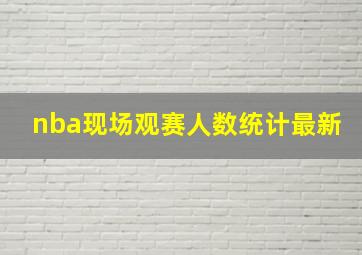 nba现场观赛人数统计最新